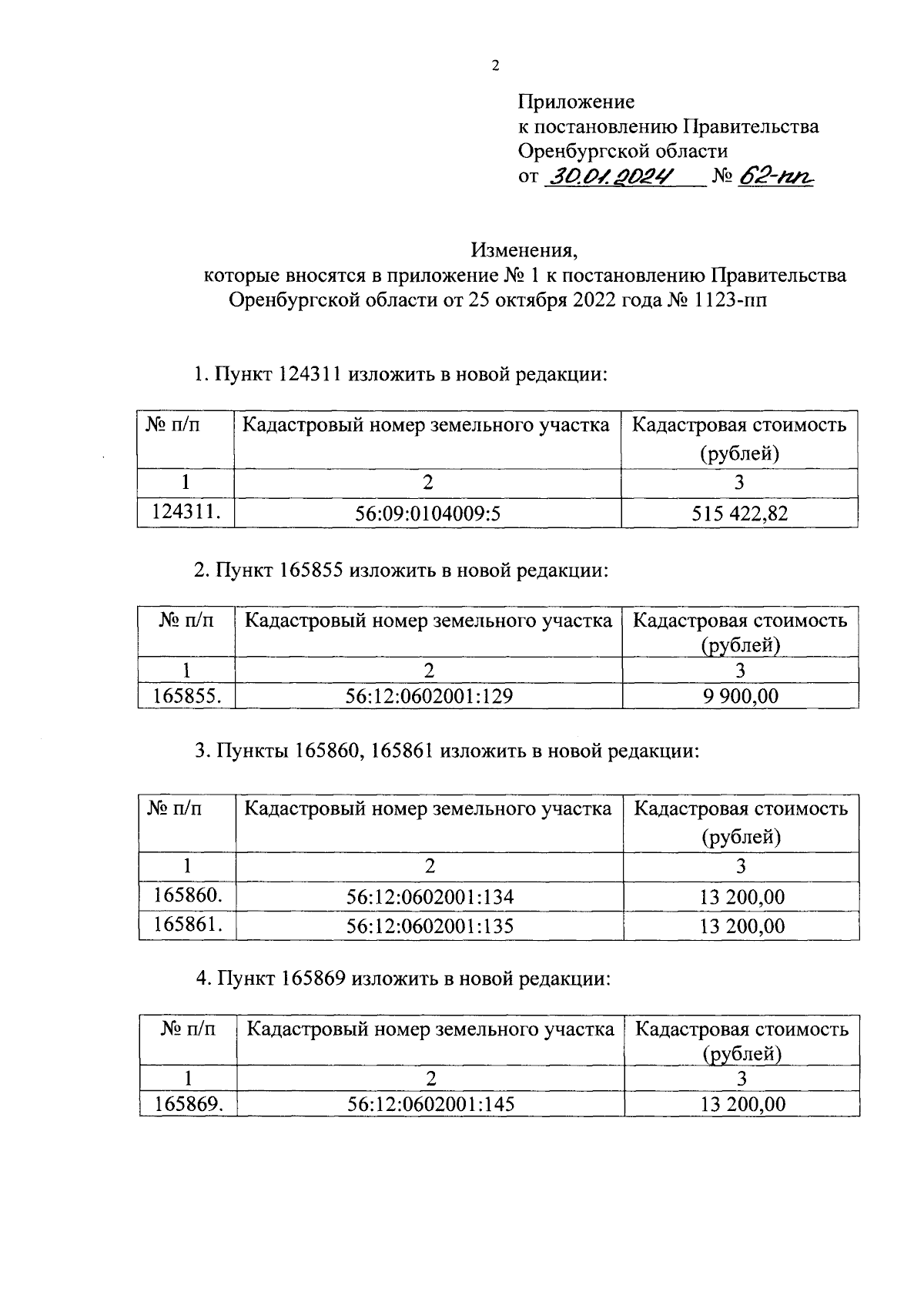 2

Приложение
к постановлению Правительства
Оренбургской области
от 30.01.2024 № 62-пп

Изменения,
которые вносятся в приложение № 1 к постановлению Правительства Оренбургской области от 25 октября 2022 года № 1123-пп

1. Пункт 124311 изложить в новой редакции:

| № п/п | Кадастровый номер земельного участка | Кадастровая стоимость (рублей) |
|---|---|---|
| 1 | 2 | 3 |
| 124311. | 56:09:0104009:5 | 515 422,82 |

2. Пункт 165855 изложить в новой редакции:

| № п/п | Кадастровый номер земельного участка | Кадастровая стоимость (рублей) |
|---|---|---|
| 1 | 2 | 3 |
| 165855. | 56:12:0602001:129 | 9 900,00 |

3. Пункты 165860, 165861 изложить в новой редакции:

| № п/п | Кадастровый номер земельного участка | Кадастровая стоимость (рублей) |
|---|---|---|
| 1 | 2 | 3 |
| 165860. | 56:12:0602001:134 | 13 200,00 |
| 165861. | 56:12:0602001:135 | 13 200,00 |

4. Пункт 165869 изложить в новой редакции:

| № п/п | Кадастровый номер земельного участка | Кадастровая стоимость (рублей) |
|---|---|---|
| 1 | 2 | 3 |
| 165869. | 56:12:0602001:145 | 13 200,00 |